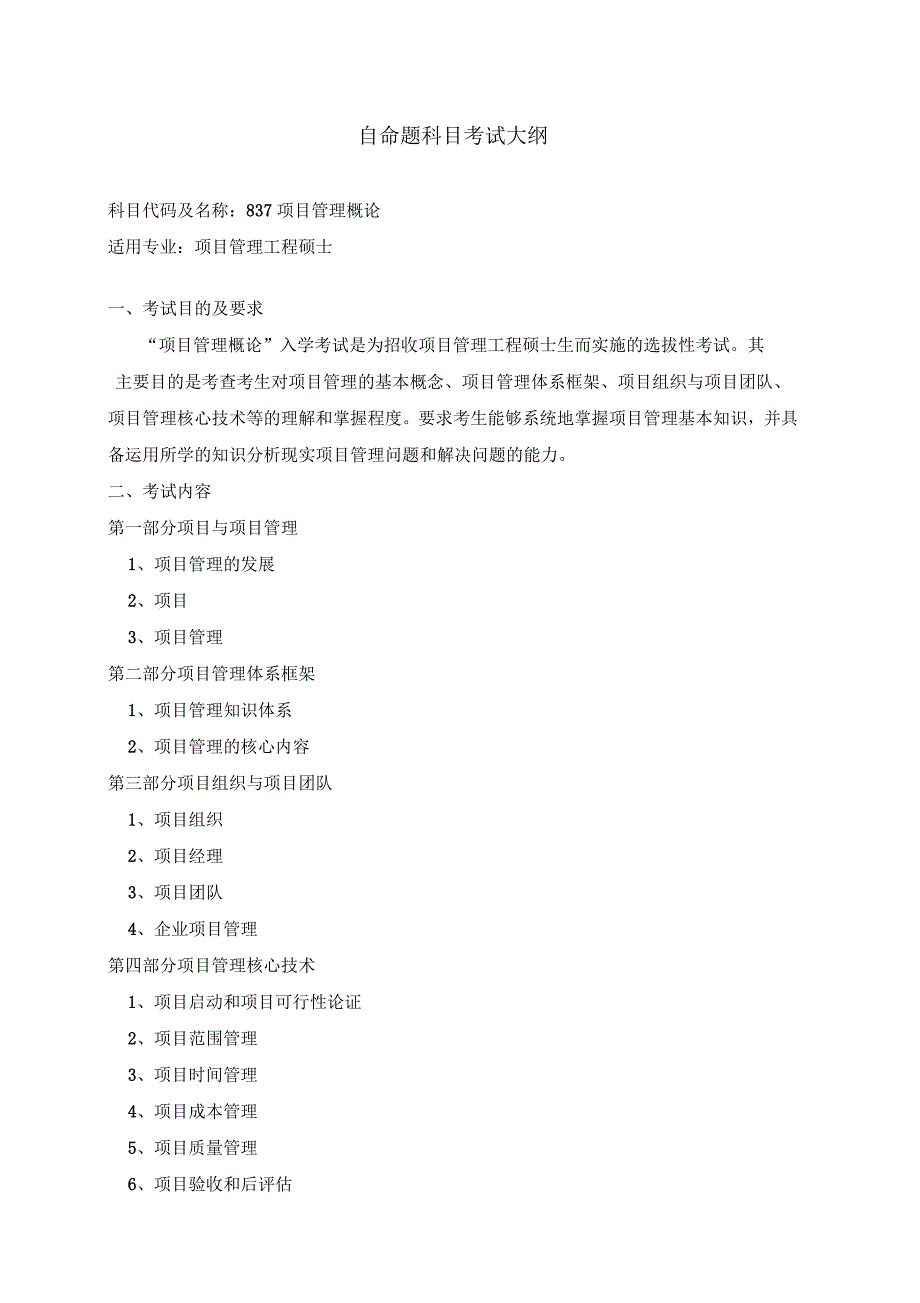 自命题科目考试大纲

科目代码及名称：837 项目管理概论

适用专业：项目管理工程硕士

一、考试目的及要求

“项目管理概论”入学考试是为招收项目管理工程硕士生而实施的选拔性考试。其主要目的是考查考生对项目管理的基本概念、项目管理体系框架、项目组织与项目团队、项目管理核心技术等的理解和掌握程度。要求考生能够系统地掌握项目管理基本知识，并具备运用所学的知识分析现实项目管理问题和解决问题的能力。

二、考试内容

第一部分项目与项目管理

1、项目管理的发展

2、项目

3、项目管理

第二部分项目管理体系框架

1、项目管理知识体系

2、项目管理的核心内容

第三部分项目组织与项目团队

1、项目组织

2、项目经理

3、项目团队

4、企业项目管理

第四部分项目管理核心技术

1、项目启动和项目可行性论证

2、项目范围管理

3、项目时间管理

4、项目成本管理

5、项目质量管理

6、项目验收和后评估